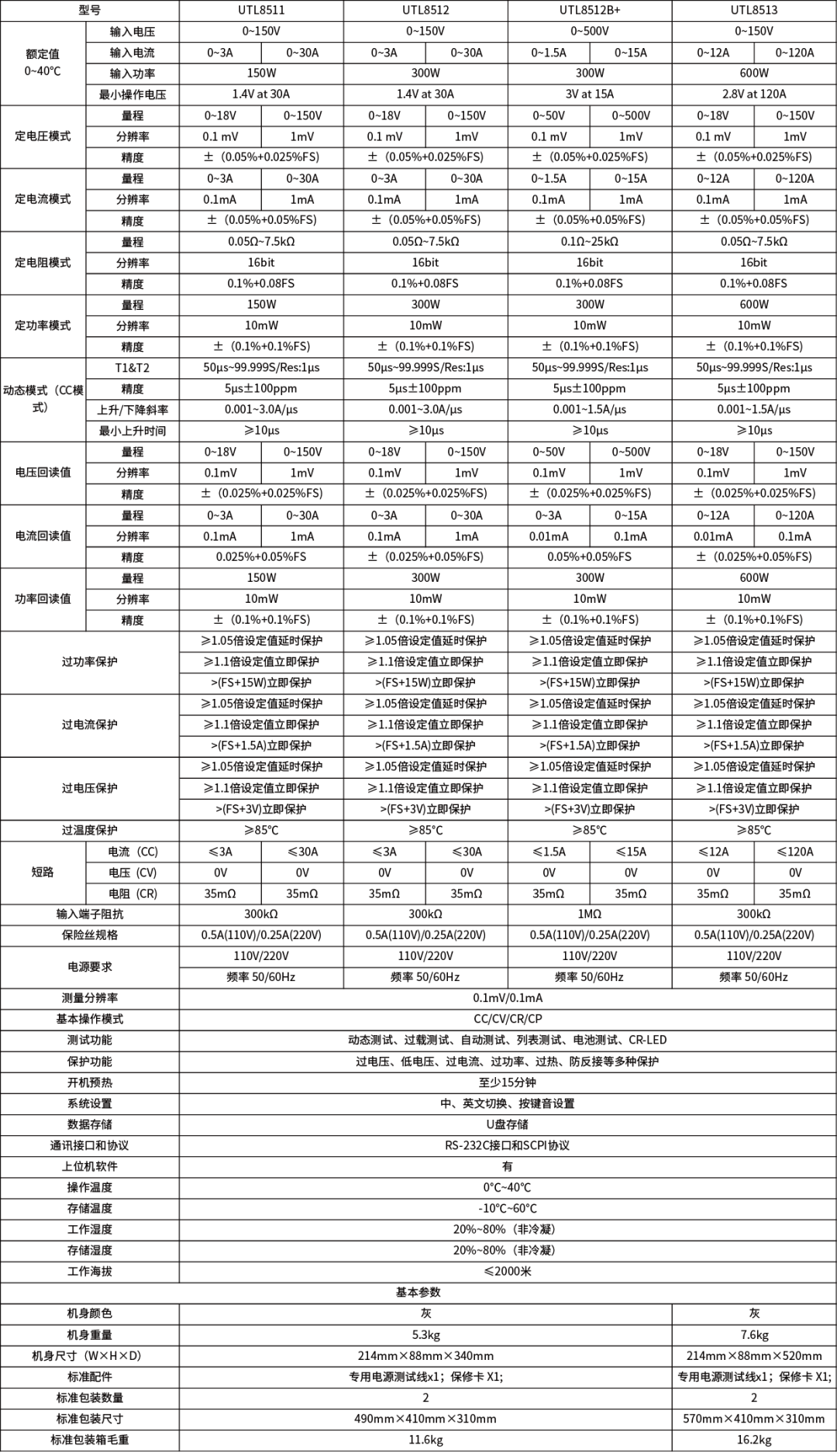 | 型号 | | UTL8511 | | UTL8512 | | UTL8512B+ | | UTL8513 | |
|---|---|---|---|---|---|---|---|---|---|
| 额定值 0~40°C | 输入电压 | 0~150V | | 0~150V | | 0~500V | | 0~150V | |
| | 输入电流 | 0~3A | 0~30A | 0~3A | 0~30A | 0~1.5A | 0~15A | 0~12A | 0~120A |
| | 输入功率 | 150W | | 300W | | 300W | | 600W | |
| | 最小操作电压 | 1.4V at 30A | | 1.4V at 30A | | 3V at 15A | | 2.8V at 120A | |
| 定电压模式 | 量程 | 0~18V | 0~150V | 0~18V | 0~150V | 0~50V | 0~500V | 0~18V | 0~150V |
| | 分辨率 | 0.1 mV | 1mV | 0.1 mV | 1mV | 0.1 mV | 1mV | 0.1 mV | 1mV |
| | 精度 | ±（0.05%+0.025%FS） | | ±（0.05%+0.025%FS） | | ±（0.05%+0.025%FS） | | ±（0.05%+0.025%FS） | |
| 定电流模式 | 量程 | 0~3A | 0~30A | 0~3A | 0~30A | 0~1.5A | 0~15A | 0~12A | 0~120A |
| | 分辨率 | 0.1mA | 1mA | 0.1mA | 1mA | 0.1mA | 1mA | 0.1mA | 1mA |
| | 精度 | ±（0.05%+0.05%FS） | | ±（0.05%+0.05%FS） | | ±（0.05%+0.05%FS） | | ±（0.05%+0.05%FS） | |
| 定电阻模式 | 量程 | 0.05Ω~7.5kΩ | | 0.05Ω~7.5kΩ | | 0.1Ω~25kΩ | | 0.05Ω~7.5kΩ | |
| | 分辨率 | 16bit | | 16bit | | 16bit | | 16bit | |
| | 精度 | 0.1%+0.08FS | | 0.1%+0.08FS | | 0.1%+0.08FS | | 0.1%+0.08FS | |
| 定功率模式 | 量程 | 150W | | 300W | | 300W | | 600W | |
| | 分辨率 | 10mW | | 10mW | | 10mW | | 10mW | |
| | 精度 | ±（0.1%+0.1%FS） | | ±（0.1%+0.1%FS） | | ±（0.1%+0.1%FS） | | ±（0.1%+0.1%FS） | |
| 动态模式（CC模式） | T1&T2 | 50μs~99.999S/Res:1μs | | 50μs~99.999S/Res:1μs | | 50μs~99.999S/Res:1μs | | 50μs~99.999S/Res:1μs | |
| | 精度 | 5μs±100ppm | | 5μs±100ppm | | 5μs±100ppm | | 5μs±100ppm | |
| | 上升/下降斜率 | 0.001~3.0A/μs | | 0.001~3.0A/μs | | 0.001~1.5A/μs | | 0.001~1.5A/μs | |
| | 最小上升时间 | ≥10μs | | ≥10μs | | ≥10μs | | ≥10μs | |
| 电压回读值 | 量程 | 0~18V | 0~150V | 0~18V | 0~150V | 0~50V | 0~500V | 0~18V | 0~150V |
| | 分辨率 | 0.1mV | 1mV | 0.1mV | 1mV | 0.1mV | 1mV | 0.1mV | 1mV |
| | 精度 | ±（0.025%+0.025%FS） | | ±（0.025%+0.025%FS） | | ±（0.025%+0.025%FS） | | ±（0.025%+0.025%FS） | |
| 电流回读值 | 量程 | 0~3A | 0~30A | 0~3A | 0~30A | 0~3A | 0~15A | 0~12A | 0~120A |
| | 分辨率 | 0.1mA | 1mA | 0.1mA | 1mA | 0.01mA | 0.1mA | 0.01mA | 0.1mA |
| | 精度 | 0.025%+0.05%FS | | ±（0.025%+0.05%FS） | | 0.05%+0.05%FS | | ±（0.025%+0.05%FS） | |
| 功率回读值 | 量程 | 150W | | 300W | | 300W | | 600W | |
| | 分辨率 | 10mW | | 10mW | | 10mW | | 10mW | |
| | 精度 | ±（0.1%+0.1%FS） | | ±（0.1%+0.1%FS） | | ±（0.1%+0.1%FS） | | ±（0.1%+0.1%FS） | |
| 过功率保护 | | ≥1.05倍设定值延时保护 | | ≥1.05倍设定值延时保护 | | ≥1.05倍设定值延时保护 | | ≥1.05倍设定值延时保护 | |
| | | ≥1.1倍设定值立即保护 | | ≥1.1倍设定值立即保护 | | ≥1.1倍设定值立即保护 | | ≥1.1倍设定值立即保护 | |
| | | >(FS+15W)立即保护 | | >(FS+15W)立即保护 | | >(FS+15W)立即保护 | | >(FS+15W)立即保护 | |
| 过电流保护 | | ≥1.05倍设定值延时保护 | | ≥1.05倍设定值延时保护 | | ≥1.05倍设定值延时保护 | | ≥1.05倍设定值延时保护 | |
| | | ≥1.1倍设定值立即保护 | | ≥1.1倍设定值立即保护 | | ≥1.1倍设定值立即保护 | | ≥1.1倍设定值立即保护 | |
| | | >(FS+1.5A)立即保护 | | >(FS+1.5A)立即保护 | | >(FS+1.5A)立即保护 | | >(FS+1.5A)立即保护 | |
| 过电压保护 | | ≥1.05倍设定值延时保护 | | ≥1.05倍设定值延时保护 | | ≥1.05倍设定值延时保护 | | ≥1.05倍设定值延时保护 | |
| | | ≥1.1倍设定值立即保护 | | ≥1.1倍设定值立即保护 | | ≥1.1倍设定值立即保护 | | ≥1.1倍设定值立即保护 | |
| | | >(FS+3V)立即保护 | | >(FS+3V)立即保护 | | >(FS+3V)立即保护 | | >(FS+3V)立即保护 | |
| 过温度保护 | | ≥85°C | | ≥85°C | | ≥85°C | | ≥85°C | |
| 短路 | 电流（CC） | ≤3A | ≤30A | ≤3A | ≤30A | ≤1.5A | ≤15A | ≤12A | ≤120A |
| | 电压（CV） | 0V | 0V | 0V | 0V | 0V | 0V | 0V | 0V |
| | 电阻（CR） | 35mΩ | 35mΩ | 35mΩ | 35mΩ | 35mΩ | 35mΩ | 35mΩ | 35mΩ |
| 输入端子阻抗 | | 300kΩ | | 300kΩ | | 1MΩ | | 300kΩ | |
| 保险丝规格 | | 0.5A(110V)/0.25A(220V) | | 0.5A(110V)/0.25A(220V) | | 0.5A(110V)/0.25A(220V) | | 0.5A(110V)/0.25A(220V) | |
| 电源要求 | | 110V/220V | | 110V/220V | | 110V/220V | | 110V/220V | |
| | | 频率 50/60Hz | | 频率 50/60Hz | | 频率 50/60Hz | | 频率 50/60Hz | |
| 测量分辨率 | | 0.1mV/0.1mA | | | | | | | |
| 基本操作模式 | | CC/CV/CR/CP | | | | | | | |
| 测试功能 | | 动态测试、过载测试、自动测试、列表测试、电池测试、CR-LED | | | | | | | |
| 保护功能 | | 过电压、低电压、过电流、过功率、过热、防反接等多种保护 | | | | | | | |
| 开机预热 | | 至少15分钟 | | | | | | | |
| 系统设置 | | 中、英文切换、按键音设置 | | | | | | | |
| 数据存储 | | U盘存储 | | | | | | | |
| 通讯接口和协议 | | RS-232C接口和SCPI协议 | | | | | | | |
| 上位机软件 | | 有 | | | | | | | |
| 操作温度 | | 0°C~40°C | | | | | | | |
| 存储温度 | | -10°C~60°C | | | | | | | |
| 工作湿度 | | 20%~80%（非冷凝） | | | | | | | |
| 存储湿度 | | 20%~80%（非冷凝） | | | | | | | |
| 工作海拔 | | ≤2000米 | | | | | | | |
| 基本参数 | | | | | | | | | |
| 机身颜色 | | 灰 | | | | | | 灰 | |
| 机身重量 | | 5.3kg | | | | | | 7.6kg | |
| 机身尺寸（W×H×D） | | 214mm×88mm×340mm | | | | | | 214mm×88mm×520mm | |
| 标准配件 | | 专用电源测试线x1；保修卡 X1； | | | | | | 专用电源测试线x1；保修卡 X1； | |
| 标准包装数量 | | 2 | | | | | | 2 | |
| 标准包装尺寸 | | 490mm×410mm×310mm | | | | | | 570mm×410mm×310mm | |
| 标准包装箱毛重 | | 11.6kg | | | | | | 16.2kg | |